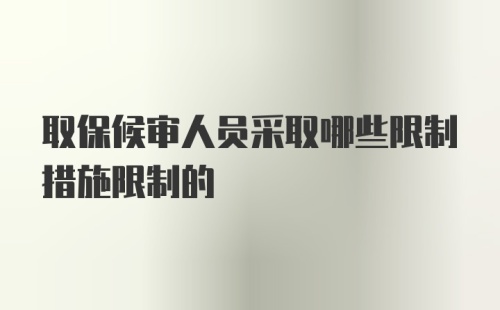 取保候审人员采取哪些限制措施限制的